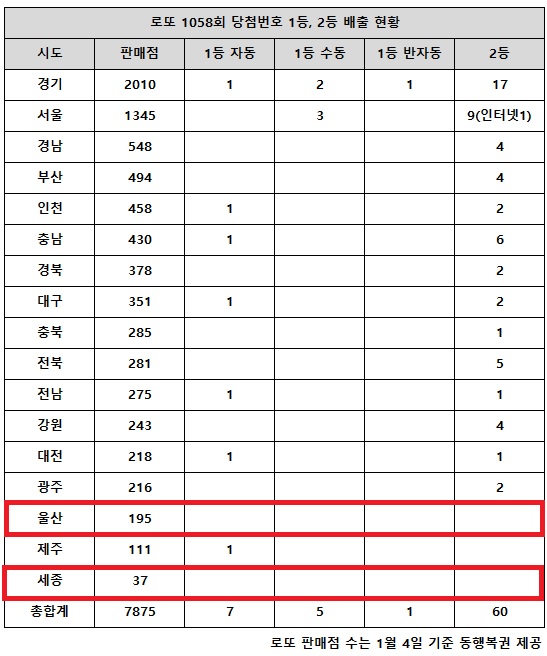 로또 1058회 당첨번호 1등, 2등 배출 현황

| 시도 | 판매점 | 1등 자동 | 1등 수동 | 1등 반자동 | 2등 |
|---|---|---|---|---|---|
| 경기 | 2010 | 1 | 2 | 1 | 17 |
| 서울 | 1345 | | 3 | | 9(인터넷1) |
| 경남 | 548 | | | | 4 |
| 부산 | 494 | | | | 4 |
| 인천 | 458 | 1 | | | 2 |
| 충남 | 430 | 1 | | | 6 |
| 경북 | 378 | | | | 2 |
| 대구 | 351 | 1 | | | 2 |
| 충북 | 285 | | | | 1 |
| 전북 | 281 | | | | 5 |
| 전남 | 275 | 1 | | | 1 |
| 강원 | 243 | | | | 4 |
| 대전 | 218 | 1 | | | 1 |
| 광주 | 216 | | | | 2 |
| 울산 | 195 | | | | |
| 제주 | 111 | 1 | | | |
| 세종 | 37 | | | | |
| 총합계 | 7875 | 7 | 5 | 1 | 60 |

로또 판매점 수는 1월 4일 기준 동행복권 제공